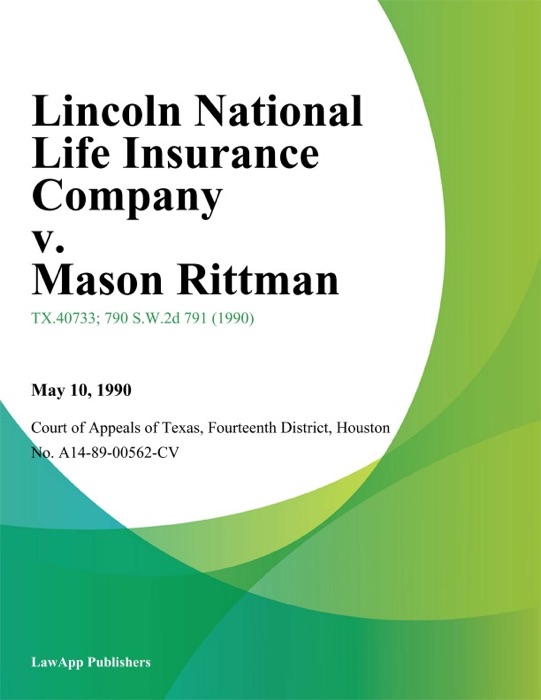 Lincoln National Life Insurance Company v. Mason Rittman

TX.40733; 790 S.W.2d 791 (1990)

May 10, 1990

Court of Appeals of Texas, Fourteenth District, Houston
No. A14-89-00562-CV

LawApp Publishers